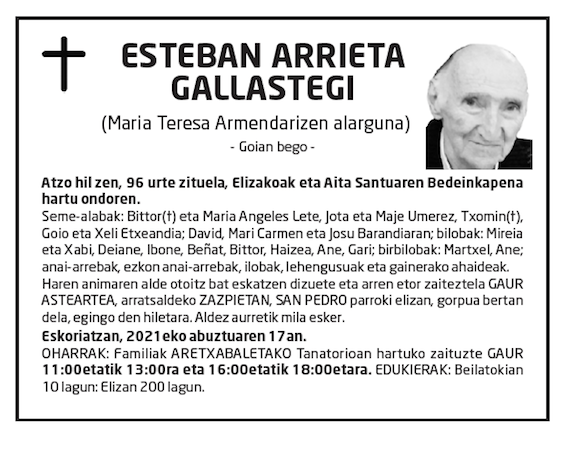 ESTEBAN ARRIETA GALLASTEGI

(Maria Teresa Armendarizen alarguna)

- Goian bego -

Atzo hil zen, 96 urte zituela, Elizakoak eta Aita Santuaren Bedeinkapena hartu ondoren.

Seme-alabak: Bittor(†) eta Maria Angeles Lete, Jota eta Maje Umerez, Txomin(†), Goio eta Xeli Etxeandia; David, Mari Carmen eta Josu Barandiaran; bilobak: Mireia eta Xabi, Deiane, Ibone, Beñat, Bittor, Haizea, Ane, Gari; birbilobak: Martxel, Ane; anai-arrebak, ezkon anai-arrebak, ilobak, lehengusuak eta gainerako ahaideak.

Haren animaren alde otoitz bat eskatzen dizuete eta arren etor zaiteztela GAUR ASTEARTEA, arratsaldeko ZAZPIETAN, SAN PEDRO parroki elizan, gorpua bertan dela, egingo den hiletara. Aldez aurretik mila esker.

Eskoriatzan, 2021eko abuztuaren 17an.

OHARRAK: Familiak ARETXABALETAKO Tanatorioan hartuko zaituzte GAUR 11:00etatik 13:00ra eta 16:00etatik 18:00etara. EDUKIERAK: Beilatokian 10 lagun: Elizan 200 lagun.